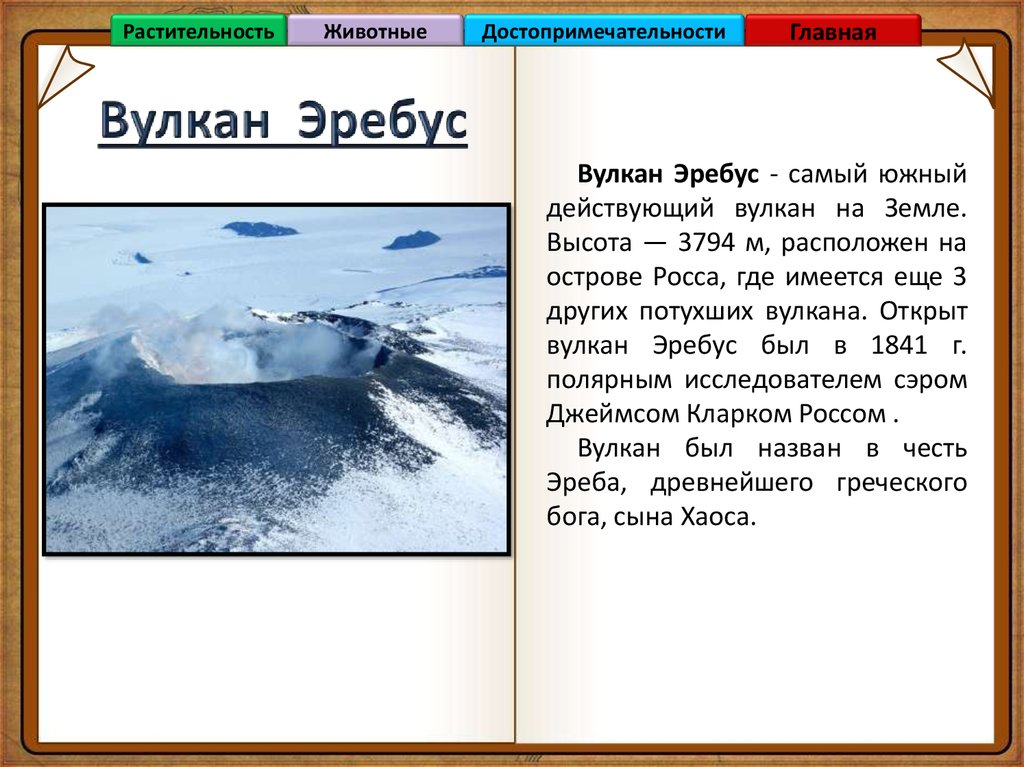 Растительность Животные Достопримечательности Главная

Вулкан Эребус

Вулкан Эребус - самый южный действующий вулкан на Земле. Высота — 3794 м, расположен на острове Росса, где имеется еще 3 других потухших вулкана. Открыт вулкан Эребус был в 1841 г. полярным исследователем сэром Джеймсом Кларком Россом .

Вулкан был назван в честь Эреба, древнейшего греческого бога, сына Хаоса.